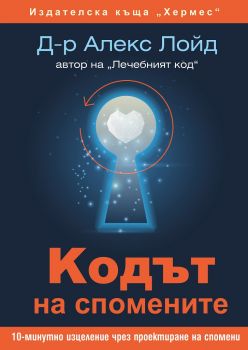 Издателска къща „Хермес“

Д-р Алекс Лойд

автор на „Лечебният код“

Кодът на спомените

10-минутно изцеление чрез проектиране на спомени